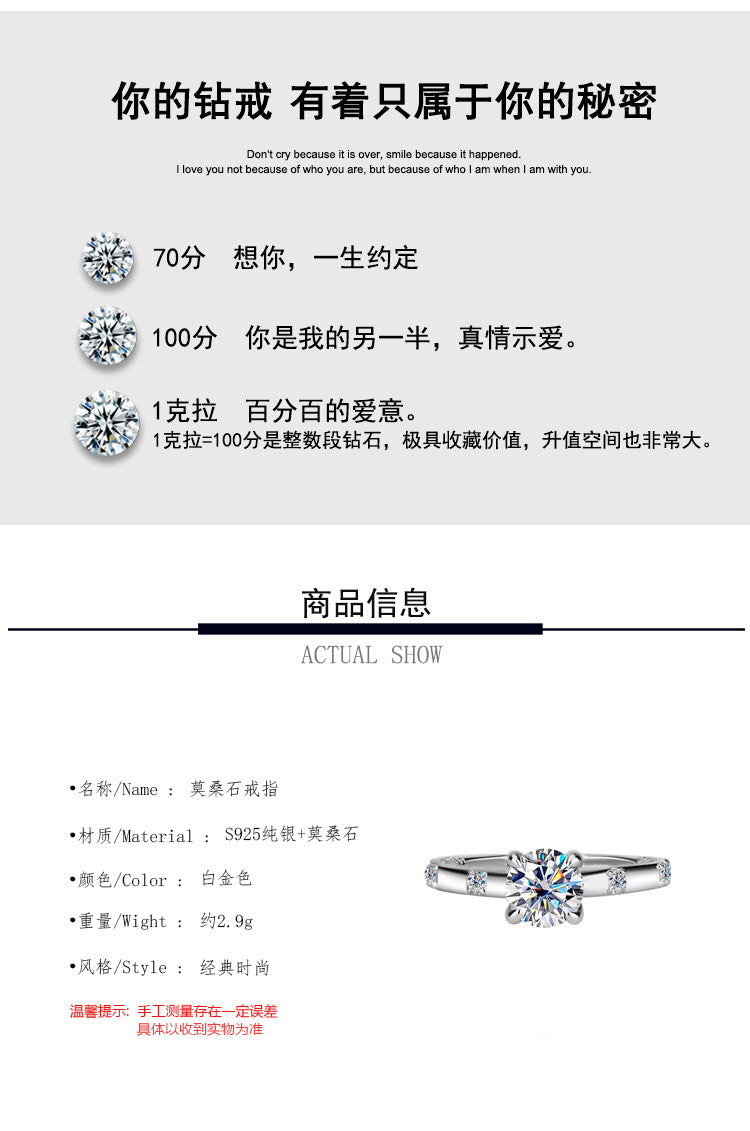 你的钻戒 有着只属于你的秘密

Don't cry because it is over, smile because it happened.
I love you not because of who you are, but because of who I am when I am with you.

70分 想你，一生约定

100分 你是我的另一半，真情示爱。

1克拉 百分百的爱意。
1克拉=100分是整数段钻石，极具收藏价值，升值空间也非常大。

商品信息

ACTUAL SHOW

•名称/Name ： 莫桑石戒指

•材质/Material ： S925纯银+莫桑石

•颜色/Color ： 白金色

•重量/Wight ： 约2.9g

•风格/Style ： 经典时尚

温馨提示：手工测量存在一定误差
具体以收到实物为准